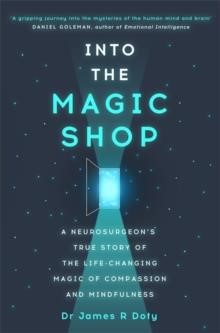 'A gripping journey into the mysteries of the human mind and brain'
DANIEL GOLEMAN, author of Emotional Intelligence

INTO THE MAGIC SHOP

A NEUROSURGEON'S TRUE STORY OF THE LIFE-CHANGING MAGIC OF COMPASSION AND MINDFULNESS

Dr James R Doty